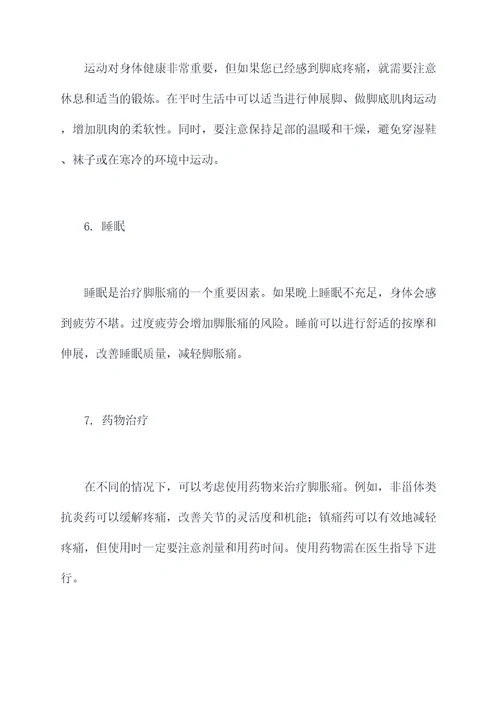 运动对身体健康非常重要，但如果您已经感到脚底疼痛，就需要注意休息和适当的锻炼。在平时生活中可以适当进行伸展脚、做脚底肌肉运动，增加肌肉的柔软性。同时，要注意保持足部的温暖和干燥，避免穿湿鞋、袜子或在寒冷的环境中运动。

6. 睡眠

睡眠是治疗脚胀痛的一个重要因素。如果晚上睡眠不充足，身体会感到疲劳不堪。过度疲劳会增加脚胀痛的风险。睡前可以进行舒适的按摩和伸展，改善睡眠质量，减轻脚胀痛。

7. 药物治疗

在不同的情况下，可以考虑使用药物来治疗脚胀痛。例如，非甾体类抗炎药可以缓解疼痛，改善关节的灵活度和机能；镇痛药可以有效地减轻疼痛，但使用时一定要注意剂量和用药时间。使用药物需在医生指导下进行。